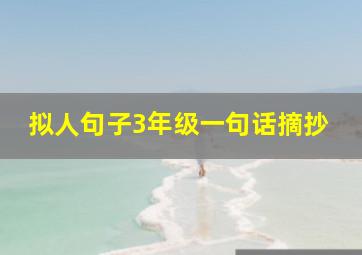 拟人句子3年级一句话摘抄